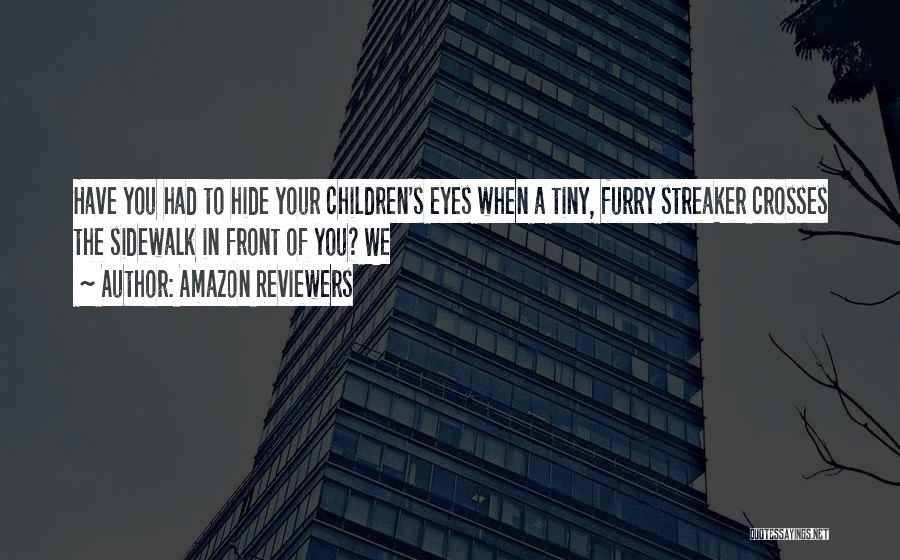 HAVE YOU HAD TO HIDE YOUR CHILDREN'S EYES WHEN A TINY, FURRY STREAKER CROSSES THE SIDEWALK IN FRONT OF YOU? WE

~ AUTHOR: AMAZON REVIEWERS

QUOTESSAYINGS.NET